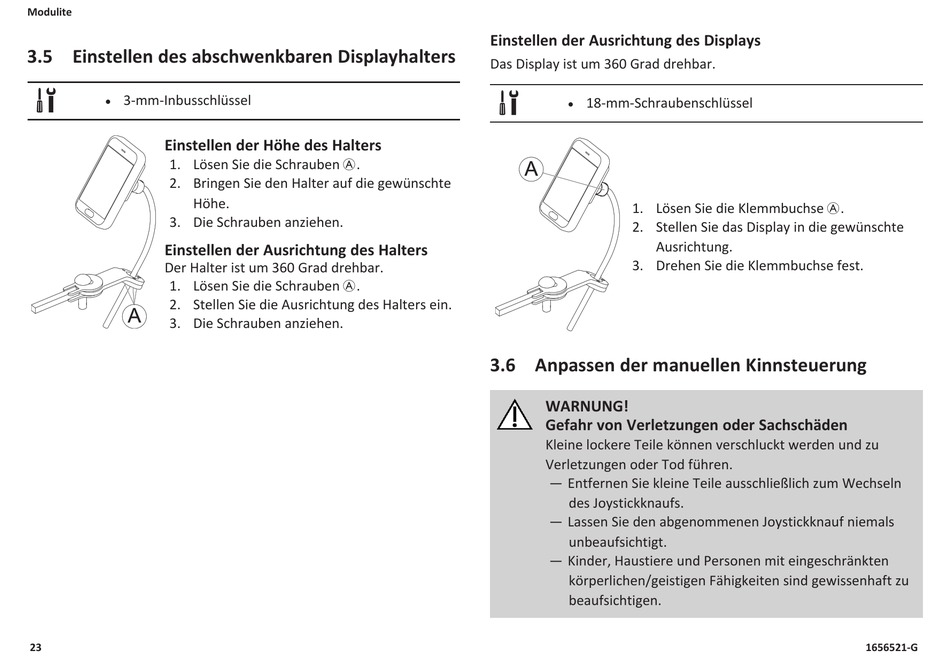 Modulite

3.5 Einstellen des abschwenkbaren Displayhalters

• 3-mm-Inbusschlüssel

A

Einstellen der Höhe des Halters
1. Lösen Sie die Schrauben Ⓐ.
2. Bringen Sie den Halter auf die gewünschte Höhe.
3. Die Schrauben anziehen.

Einstellen der Ausrichtung des Halters
Der Halter ist um 360 Grad drehbar.
1. Lösen Sie die Schrauben Ⓐ.
2. Stellen Sie die Ausrichtung des Halters ein.
3. Die Schrauben anziehen.

Einstellen der Ausrichtung des Displays
Das Display ist um 360 Grad drehbar.

• 18-mm-Schraubenschlüssel

A

1. Lösen Sie die Klemmbuchse Ⓐ.
2. Stellen Sie das Display in die gewünschte Ausrichtung.
3. Drehen Sie die Klemmbuchse fest.

3.6 Anpassen der manuellen Kinnsteuerung

WARNUNG!
Gefahr von Verletzungen oder Sachschäden
Kleine lockere Teile können verschluckt werden und zu Verletzungen oder Tod führen.
— Entfernen Sie kleine Teile ausschließlich zum Wechseln des Joystickknaufs.
— Lassen Sie den abgenommenen Joystickknauf niemals unbeaufsichtigt.
— Kinder, Haustiere und Personen mit eingeschränkten körperlichen/geistigen Fähigkeiten sind gewissenhaft zu beaufsichtigen.

23

1656521-G